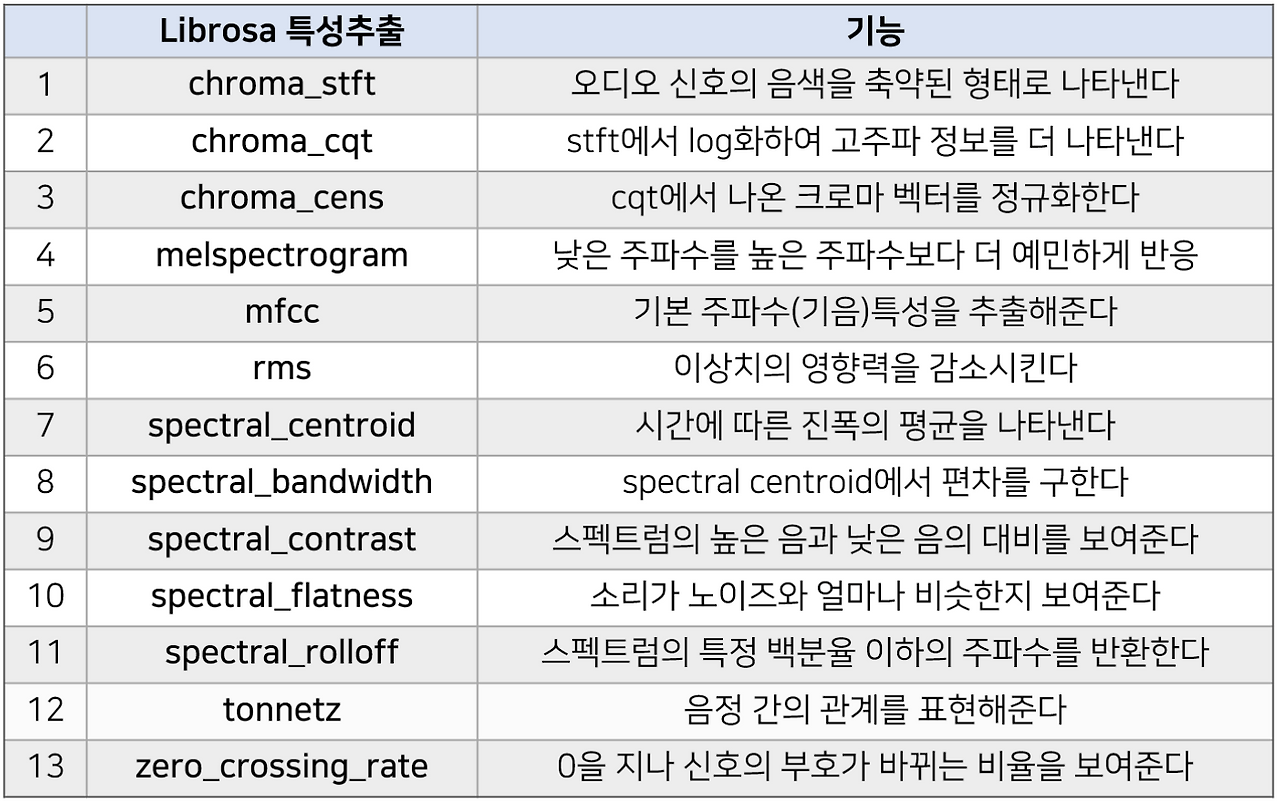 |  | Librosa 특성추출 | 기능 |
|---|---|---|
| 1 | chroma_stft | 오디오 신호의 음색을 축약된 형태로 나타낸다 |
| 2 | chroma_cqt | stft에서 log화하여 고주파 정보를 더 나타낸다 |
| 3 | chroma_cens | cqt에서 나온 크로마 벡터를 정규화한다 |
| 4 | melspectrogram | 낮은 주파수를 높은 주파수보다 더 예민하게 반응 |
| 5 | mfcc | 기본 주파수(기음)특성을 추출해준다 |
| 6 | rms | 이상치의 영향력을 감소시킨다 |
| 7 | spectral_centroid | 시간에 따른 진폭의 평균을 나타낸다 |
| 8 | spectral_bandwidth | spectral centroid에서 편차를 구한다 |
| 9 | spectral_contrast | 스펙트럼의 높은 음과 낮은 음의 대비를 보여준다 |
| 10 | spectral_flatness | 소리가 노이즈와 얼마나 비슷한지 보여준다 |
| 11 | spectral_rolloff | 스펙트럼의 특정 백분율 이하의 주파수를 반환한다 |
| 12 | tonnetz | 음정 간의 관계를 표현해준다 |
| 13 | zero_crossing_rate | 0을 지나 신호의 부호가 바뀌는 비율을 보여준다 |